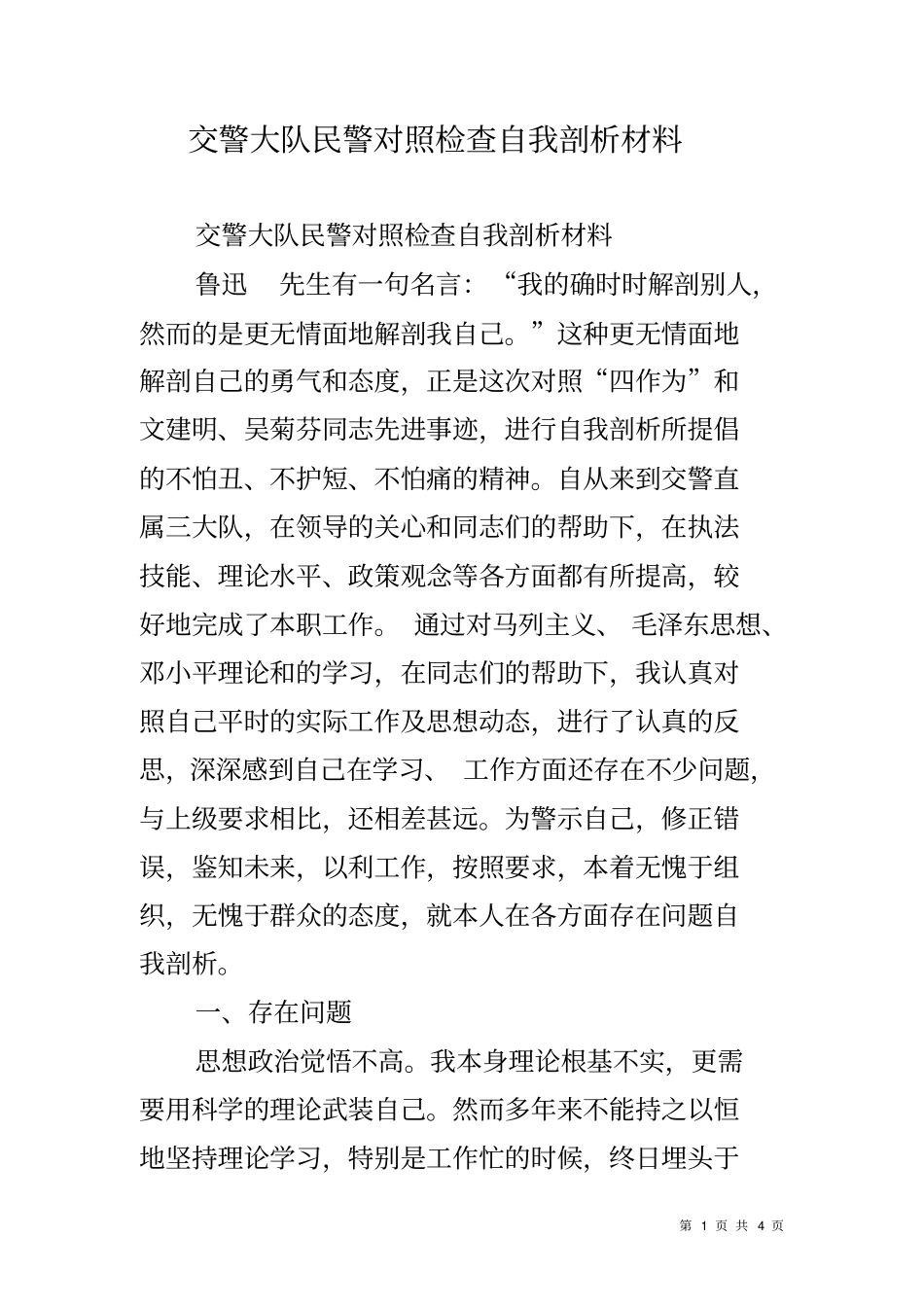 交警大队民警对照检查自我剖析材料

交警大队民警对照检查自我剖析材料

鲁迅 先生有一句名言：“我的确时时解剖别人，然而的是更无情面地解剖我自己。”这种更无情面地解剖自己的勇气和态度，正是这次对照“四作为”和文建明、吴菊芬同志先进事迹，进行自我剖析所提倡的不怕丑、不护短、不怕痛的精神。自从来到交警直属三大队，在领导的关心和同志们的帮助下，在执法技能、理论水平、政策观念等各方面都有所提高，较好地完成了本职工作。 通过对马列主义、 毛泽东思想、邓小平理论和的学习，在同志们的帮助下，我认真对照自己平时的实际工作及思想动态，进行了认真的反思，深深感到自己在学习、 工作方面还存在不少问题，与上级要求相比，还相差甚远。为警示自己，修正错误，鉴知未来，以利工作，按照要求，本着无愧于组织，无愧于群众的态度，就本人在各方面存在问题自我剖析。

一、存在问题

思想政治觉悟不高。我本身理论根基不实，更需要用科学的理论武装自己。然而多年来不能持之以恒地坚持理论学习，特别是工作忙的时候，终日埋头于

第 1 页 共 4 页